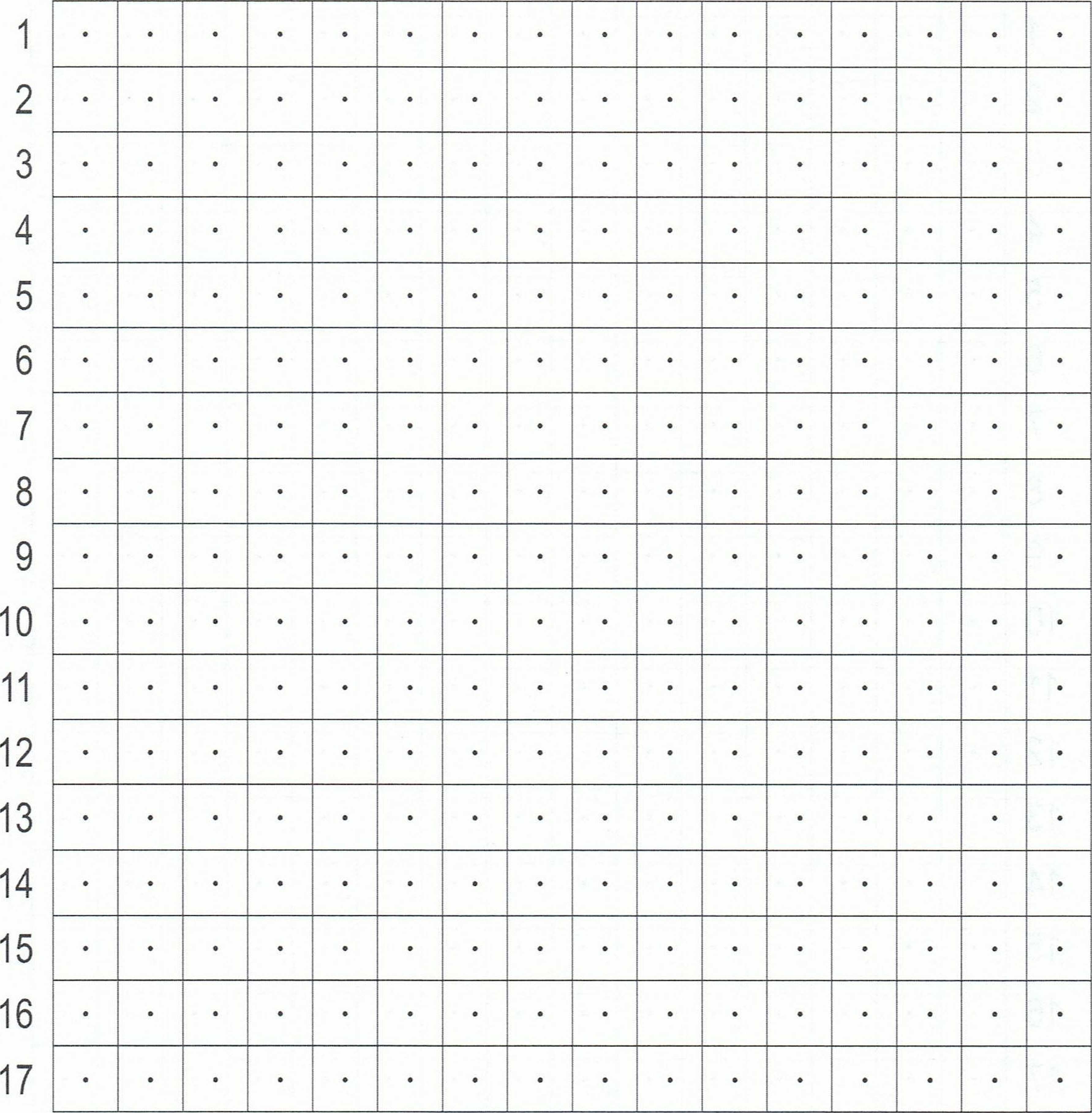 1
2
3
4
5
6
7
8
9
10
11
12
13
14
15
16
17